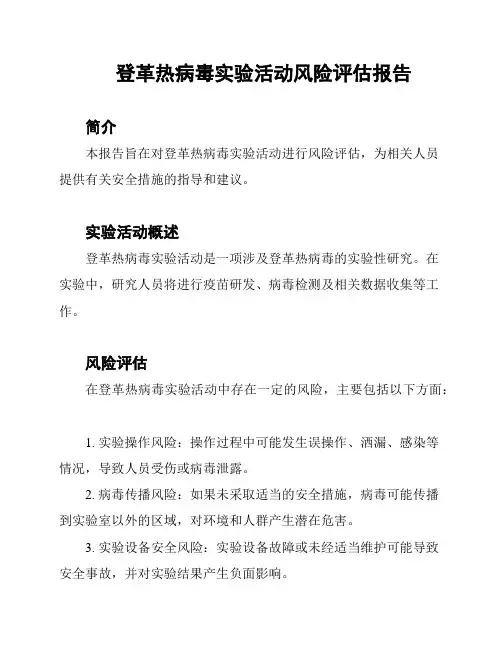 登革热病毒实验活动风险评估报告

简介

本报告旨在对登革热病毒实验活动进行风险评估，为相关人员提供有关安全措施的指导和建议。

实验活动概述

登革热病毒实验活动是一项涉及登革热病毒的实验性研究。在实验中，研究人员将进行疫苗研发、病毒检测及相关数据收集等工作。

风险评估

在登革热病毒实验活动中存在一定的风险，主要包括以下方面：

1. 实验操作风险：操作过程中可能发生误操作、洒漏、感染等情况，导致人员受伤或病毒泄露。

2. 病毒传播风险：如果未采取适当的安全措施，病毒可能传播到实验室以外的区域，对环境和人群产生潜在危害。

3. 实验设备安全风险：实验设备故障或未经适当维护可能导致安全事故，并对实验结果产生负面影响。